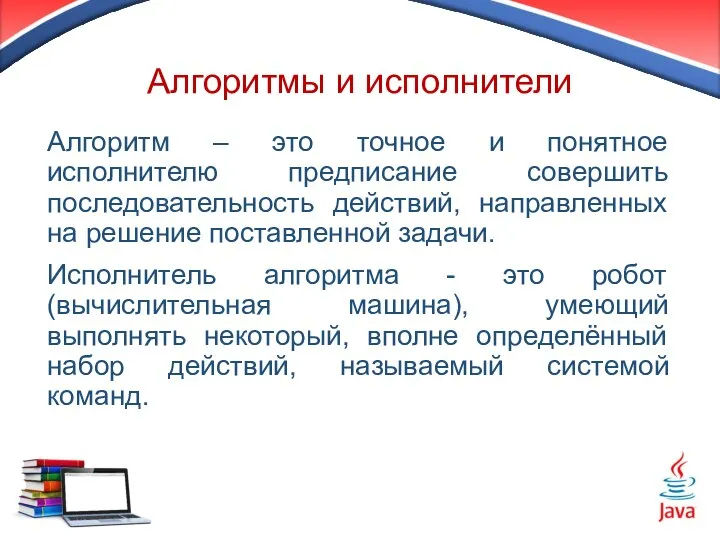 Алгоритмы и исполнители

Алгоритм – это точное и понятное исполнителю предписание совершить последовательность действий, направленных на решение поставленной задачи.

Исполнитель алгоритма - это робот (вычислительная машина), умеющий выполнять некоторый, вполне определённый набор действий, называемый системой команд.

Java